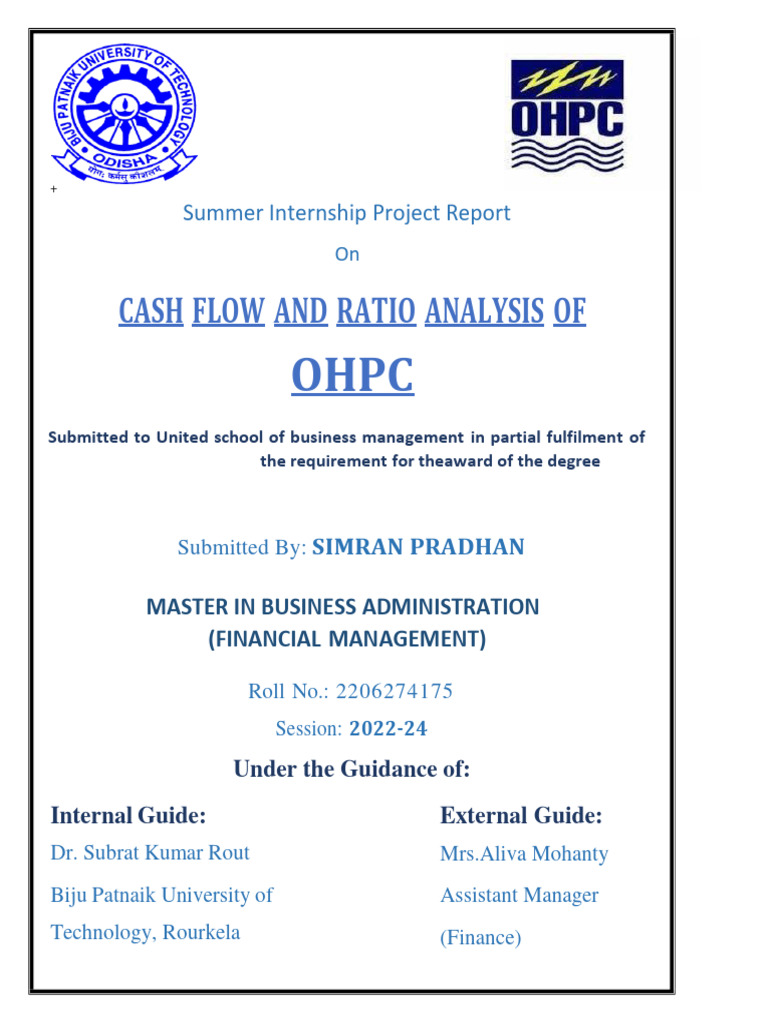 BIJU PATNAIK UNIVERSITY OF TECHNOLOGY
ODISHA
योगः कर्मसु कौशलम्

OHPC

+

Summer Internship Project Report

On

CASH FLOW AND RATIO ANALYSIS OF

OHPC

Submitted to United school of business management in partial fulfilment of the requirement for theaward of the degree

Submitted By: SIMRAN PRADHAN

MASTER IN BUSINESS ADMINISTRATION
(FINANCIAL MANAGEMENT)

Roll No.: 2206274175

Session: 2022-24

Under the Guidance of:

Internal Guide:
Dr. Subrat Kumar Rout
Biju Patnaik University of Technology, Rourkela

External Guide:
Mrs.Aliva Mohanty
Assistant Manager
(Finance)